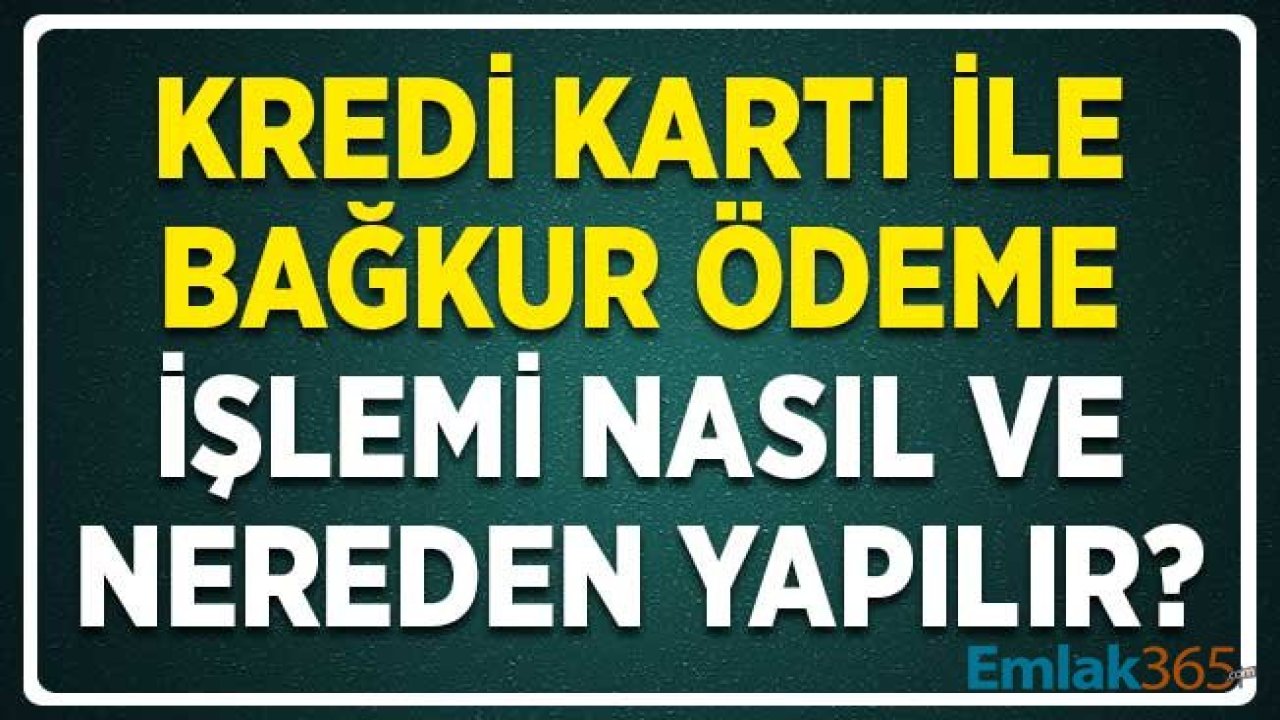 KREDİ KARTI İLE BAĞKUR ÖDEME İŞLEMİ NASIL VE NEREDEN YAPILIR?

Emlak365.com